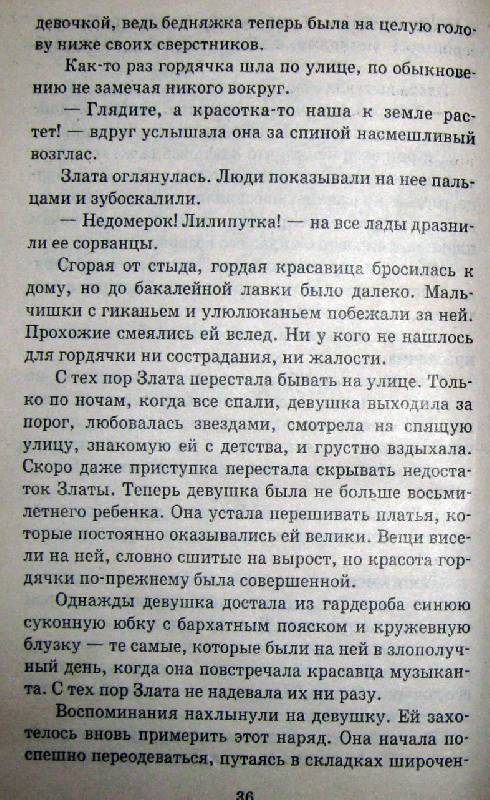 девочкой, ведь бедняжка теперь была на целую голову ниже своих сверстников.

Как-то раз гордячка шла по улице, по обыкновению не замечая никого вокруг.

— Глядите, а красотка-то наша к земле растет! — вдруг услышала она за спиной насмешливый возглас.

Злата оглянулась. Люди показывали на нее пальцами и зубоскалили.

— Недомерок! Лилипутка! — на все лады дразнили ее сорванцы.

Сгорая от стыда, гордая красавица бросилась к дому, но до бакалейной лавки было далеко. Мальчишки с гиканьем и улюлюканьем побежали за ней. Прохожие смеялись ей вслед. Ни у кого не нашлось для гордячки ни сострадания, ни жалости.

С тех пор Злата перестала бывать на улице. Только по ночам, когда все спали, девушка выходила за порог, любовалась звездами, смотрела на спящую улицу, знакомую ей с детства, и грустно вздыхала. Скоро даже приступка перестала скрывать недостаток Златы. Теперь девушка была не больше восьмилетнего ребенка. Она устала перешивать платья, которые постоянно оказывались ей велики. Вещи висели на ней, словно сшитые на вырост, но красота гордячки по-прежнему была совершенной.

Однажды девушка достала из гардероба синюю суконную юбку с бархатным пояском и кружевную блузку — те самые, которые были на ней в злополучный день, когда она повстречала красавца музыканта. С тех пор Злата не надевала их ни разу.

Воспоминания нахлынули на девушку. Ей захотелось вновь примерить этот наряд. Она начала поспешно переодеваться, путаясь в складках широчен-

36